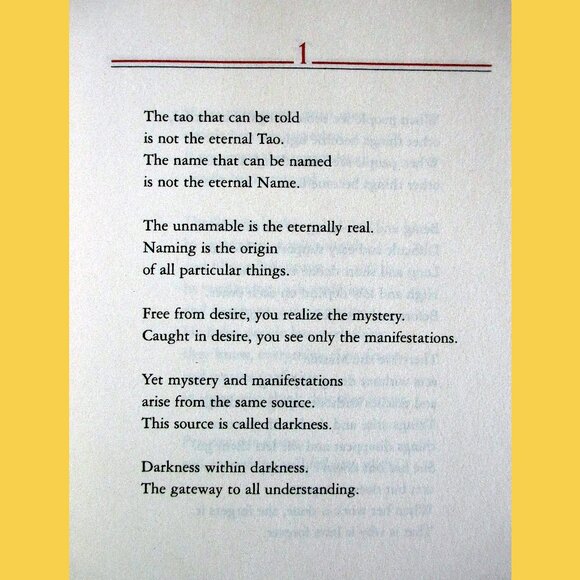 1

The tao that can be told
is not the eternal Tao.
The name that can be named
is not the eternal Name.

The unnamable is the eternally real.
Naming is the origin
of all particular things.

Free from desire, you realize the mystery.
Caught in desire, you see only the manifestations.

Yet mystery and manifestations
arise from the same source.
This source is called darkness.

Darkness within darkness.
The gateway to all understanding.